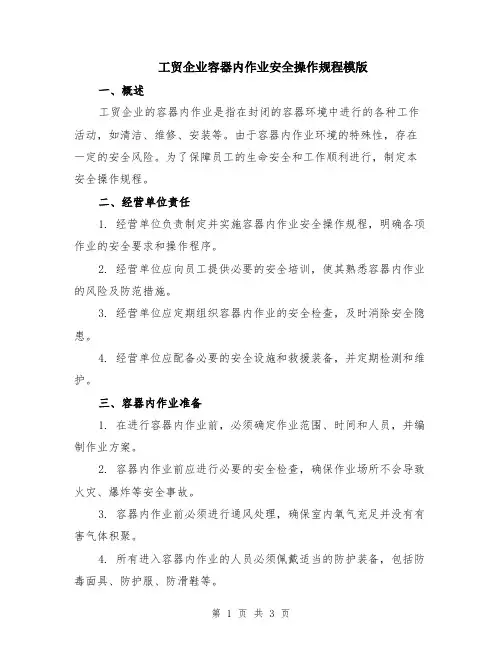 工贸企业容器内作业安全操作规程模版

一、概述

工贸企业的容器内作业是指在封闭的容器环境中进行的各种工作活动，如清洁、维修、安装等。由于容器内作业环境的特殊性，存在一定的安全风险。为了保障员工的生命安全和工作顺利进行，制定本安全操作规程。

二、经营单位责任

1. 经营单位负责制定并实施容器内作业安全操作规程，明确各项作业的安全要求和操作程序。

2. 经营单位应向员工提供必要的安全培训，使其熟悉容器内作业的风险及防范措施。

3. 经营单位应定期组织容器内作业的安全检查，及时消除安全隐患。

4. 经营单位应配备必要的安全设施和救援装备，并定期检测和维护。

三、容器内作业准备

1. 在进行容器内作业前，必须确定作业范围、时间和人员，并编制作业方案。

2. 容器内作业前应进行必要的安全检查，确保作业场所不会导致火灾、爆炸等安全事故。

3. 容器内作业前必须进行通风处理，确保室内氧气充足并没有有害气体积聚。

4. 所有进入容器内作业的人员必须佩戴适当的防护装备，包括防毒面具、防护服、防滑鞋等。

第 1 页 共 3 页